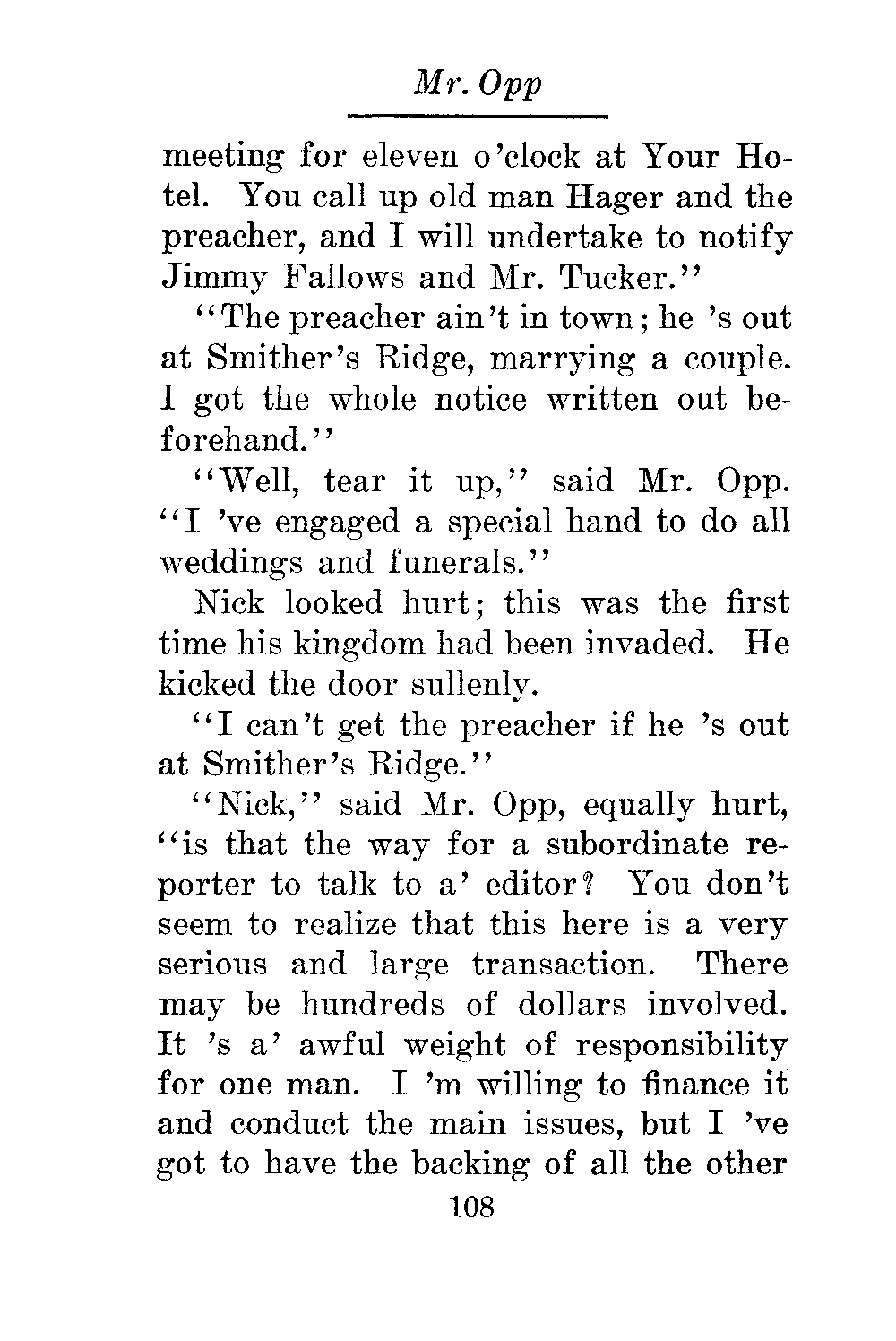 Mr. Opp

meeting for eleven o'clock at Your Hotel. You call up old man Hager and the preacher, and I will undertake to notify Jimmy Fallows and Mr. Tucker."

"The preacher ain't in town; he 's out at Smither's Ridge, marrying a couple. I got the whole notice written out beforehand."

"Well, tear it up," said Mr. Opp. "I 've engaged a special hand to do all weddings and funerals."

Nick looked hurt; this was the first time his kingdom had been invaded. He kicked the door sullenly.

"I can't get the preacher if he 's out at Smither's Ridge."

"Nick," said Mr. Opp, equally hurt, "is that the way for a subordinate reporter to talk to a' editor? You don't seem to realize that this here is a very serious and large transaction. There may be hundreds of dollars involved. It 's a' awful weight of responsibility for one man. I 'm willing to finance it and conduct the main issues, but I 've got to have the backing of all the other

108